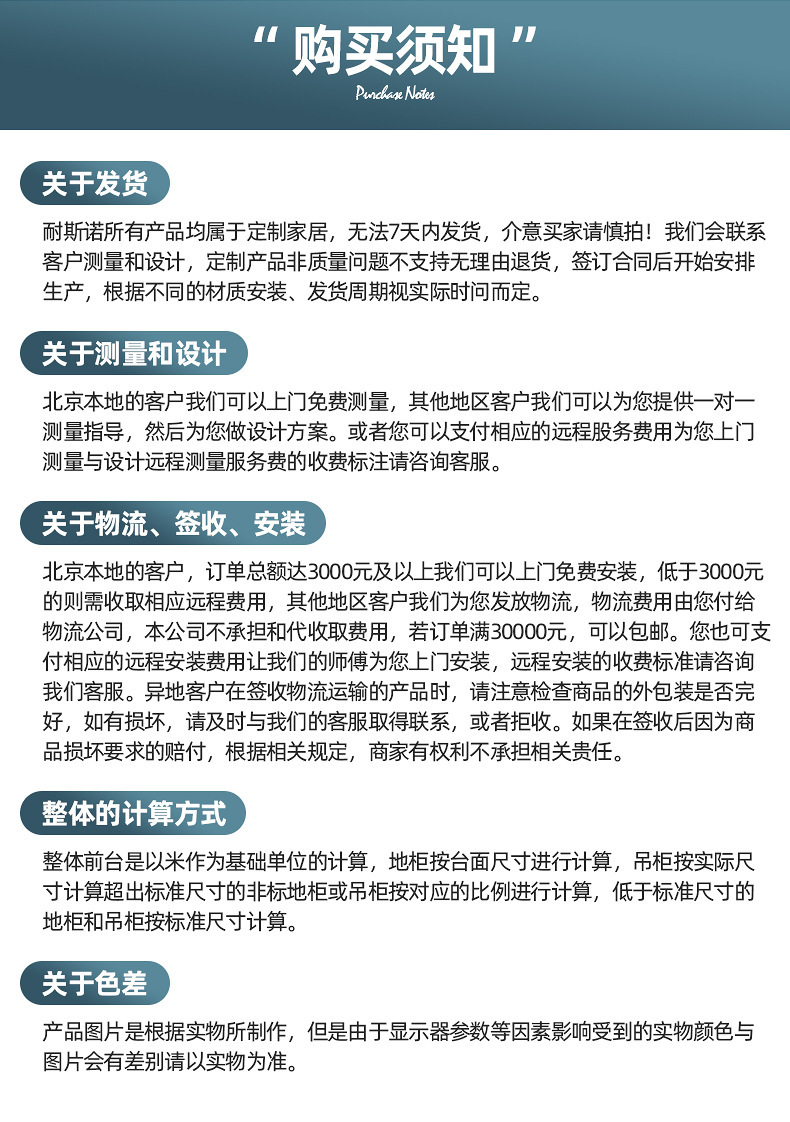 “ 购买须知 ”
Purchase Notes

关于发货

耐斯诺所有产品均属于定制家居，无法7天内发货，介意买家请慎拍！我们会联系客户测量和设计，定制产品非质量问题不支持无理由退货，签订合同后开始安排生产，根据不同的材质安装、发货周期视实际时间而定。

关于测量和设计

北京本地的客户我们可以上门免费测量，其他地区客户我们可以为您提供一对一测量指导，然后为您做设计方案。或者您可以支付相应的远程服务费用为您上门测量与设计远程测量服务费的收费标注请咨询客服。

关于物流、签收、安装

北京本地的客户，订单总额达3000元及以上我们可以上门免费安装，低于3000元的则需收取相应远程费用，其他地区客户我们为您发放物流，物流费用由您付给物流公司，本公司不承担和代收取费用，若订单满30000元，可以包邮。您也可支付相应的远程安装费用让我们的师傅为您上门安装，远程安装的收费标准请咨询我们客服。异地客户在签收物流运输的产品时，请注意检查商品的外包装是否完好，如有损坏，请及时与我们的客服取得联系，或者拒收。如果在签收后因为商品损坏要求的赔付，根据相关规定，商家有权利不承担相关责任。

整体的计算方式

整体前台是以米作为基础单位的计算，地柜按台面尺寸进行计算，吊柜按实际尺寸计算超出标准尺寸的非标地柜或吊柜按对应的比例进行计算，低于标准尺寸的地柜和吊柜按标准尺寸计算。

关于色差

产品图片是根据实物所制作，但是由于显示器参数等因素影响受到的实物颜色与图片会有差别请以实物为准。